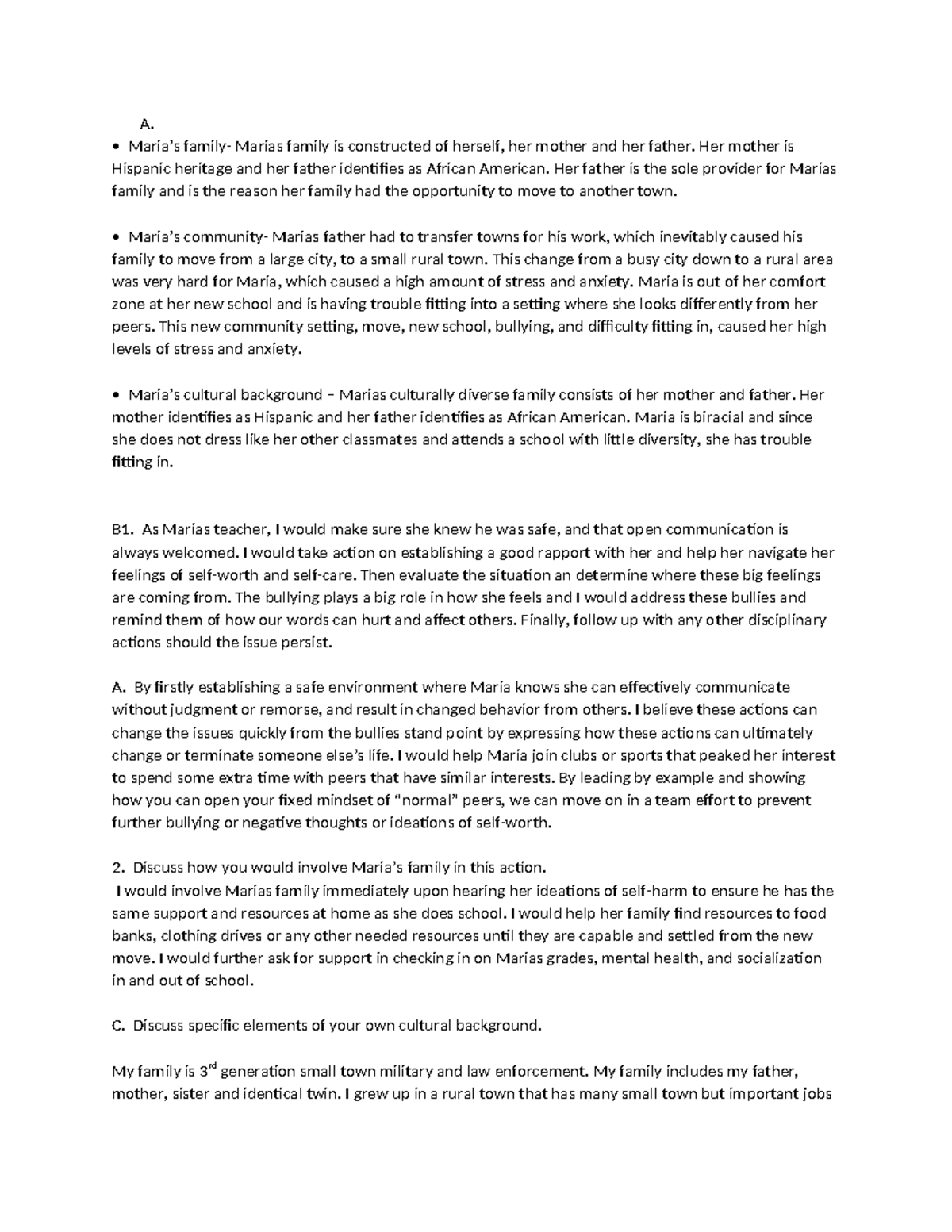 A.

• Maria's family- Marias family is constructed of herself, her mother and her father. Her mother is Hispanic heritage and her father identifies as African American. Her father is the sole provider for Marias family and is the reason her family had the opportunity to move to another town.

• Maria's community- Marias father had to transfer towns for his work, which inevitably caused his family to move from a large city, to a small rural town. This change from a busy city down to a rural area was very hard for Maria, which caused a high amount of stress and anxiety. Maria is out of her comfort zone at her new school and is having trouble fitting into a setting where she looks differently from her peers. This new community setting, move, new school, bullying, and difficulty fitting in, caused her high levels of stress and anxiety.

• Maria's cultural background – Marias culturally diverse family consists of her mother and father. Her mother identifies as Hispanic and her father identifies as African American. Maria is biracial and since she does not dress like her other classmates and attends a school with little diversity, she has trouble fitting in.

B1. As Marias teacher, I would make sure she knew he was safe, and that open communication is always welcomed. I would take action on establishing a good rapport with her and help her navigate her feelings of self-worth and self-care. Then evaluate the situation an determine where these big feelings are coming from. The bullying plays a big role in how she feels and I would address these bullies and remind them of how our words can hurt and affect others. Finally, follow up with any other disciplinary actions should the issue persist.

A. By firstly establishing a safe environment where Maria knows she can effectively communicate without judgment or remorse, and result in changed behavior from others. I believe these actions can change the issues quickly from the bullies stand point by expressing how these actions can ultimately change or terminate someone else's life. I would help Maria join clubs or sports that peaked her interest to spend some extra time with peers that have similar interests. By leading by example and showing how you can open your fixed mindset of "normal" peers, we can move on in a team effort to prevent further bullying or negative thoughts or ideations of self-worth.

2. Discuss how you would involve Maria's family in this action.
I would involve Marias family immediately upon hearing her ideations of self-harm to ensure he has the same support and resources at home as she does school. I would help her family find resources to food banks, clothing drives or any other needed resources until they are capable and settled from the new move. I would further ask for support in checking in on Marias grades, mental health, and socialization in and out of school.

C. Discuss specific elements of your own cultural background.

My family is 3$^{rd}$ generation small town military and law enforcement. My family includes my father, mother, sister and identical twin. I grew up in a rural town that has many small town but important jobs